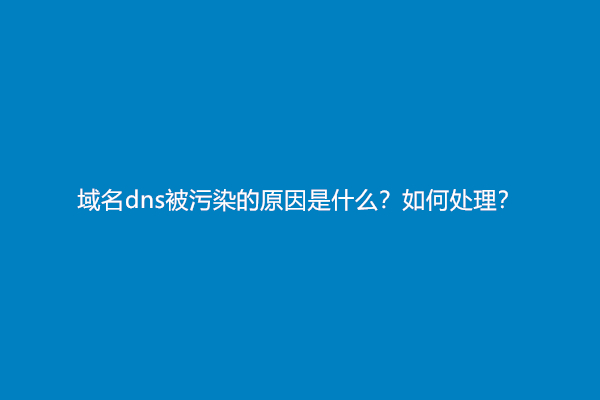 域名dns被污染的原因是什么？如何处理?